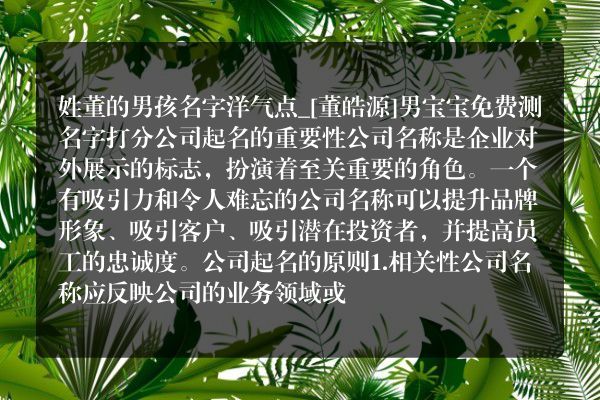 姓董的男孩名字洋气点_[董皓源]男宝宝免费测名字打分公司起名的重要性公司名称是企业对外展示的标志，扮演着至关重要的角色。一个有吸引力和令人难忘的公司名称可以提升品牌形象、吸引客户、吸引潜在投资者，并提高员工的忠诚度。公司起名的原则1.相关性公司名称应反映公司的业务领域或